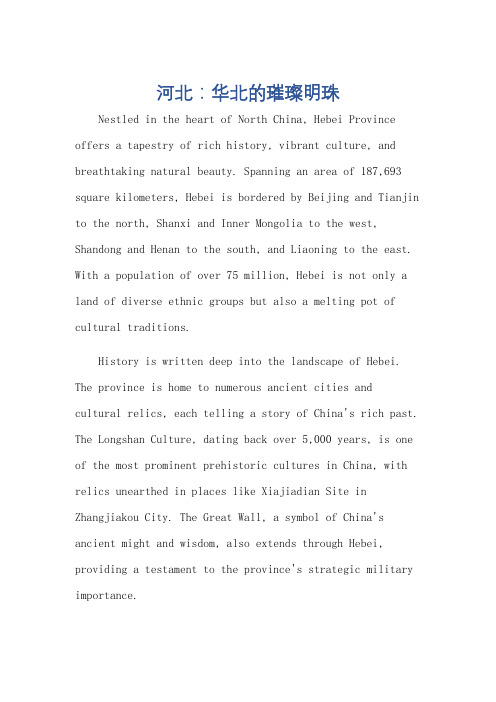 河北：华北的璀璨明珠

Nestled in the heart of North China, Hebei Province offers a tapestry of rich history, vibrant culture, and breathtaking natural beauty. Spanning an area of 187,693 square kilometers, Hebei is bordered by Beijing and Tianjin to the north, Shanxi and Inner Mongolia to the west, Shandong and Henan to the south, and Liaoning to the east. With a population of over 75 million, Hebei is not only a land of diverse ethnic groups but also a melting pot of cultural traditions.

History is written deep into the landscape of Hebei. The province is home to numerous ancient cities and cultural relics, each telling a story of China's rich past. The Longshan Culture, dating back over 5,000 years, is one of the most prominent prehistoric cultures in China, with relics unearthed in places like Xiajiadian Site in Zhangjiakou City. The Great Wall, a symbol of China's ancient might and wisdom, also extends through Hebei, providing a testament to the province's strategic military importance.